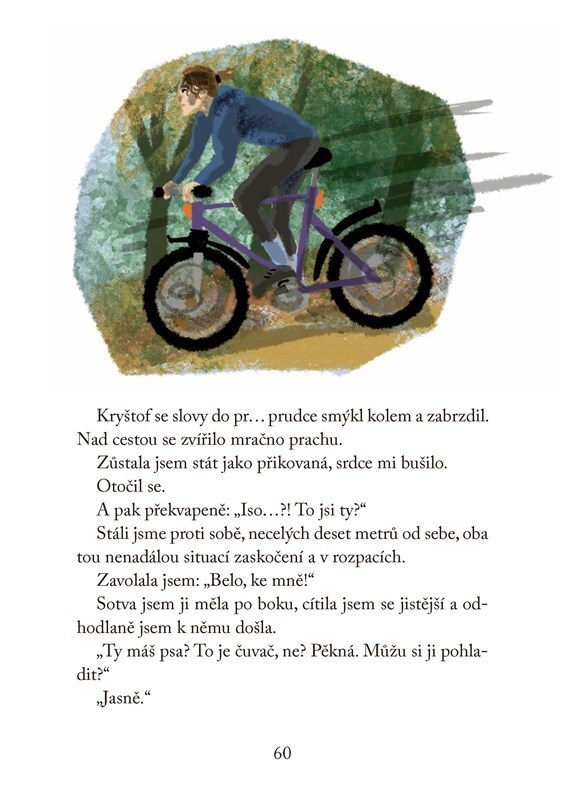 Kryštof se slovy do pr… prudce smýkl kolem a zabrzdil. Nad cestou se zvířilo mračno prachu.

Zůstala jsem stát jako přikovaná, srdce mi bušilo.

Otočil se.

A pak překvapeně: „Iso…?! To jsi ty?“

Stáli jsme proti sobě, necelých deset metrů od sebe, oba tou nenadálou situací zaskočení a v rozpacích.

Zavolala jsem: „Belo, ke mně!“

Sotva jsem ji měla po boku, cítila jsem se jistější a odhodlaně jsem k němu došla.

„Ty máš psa? To je čuvač, ne? Pěkná. Můžu si ji pohladit?“

„Jasně.“

60